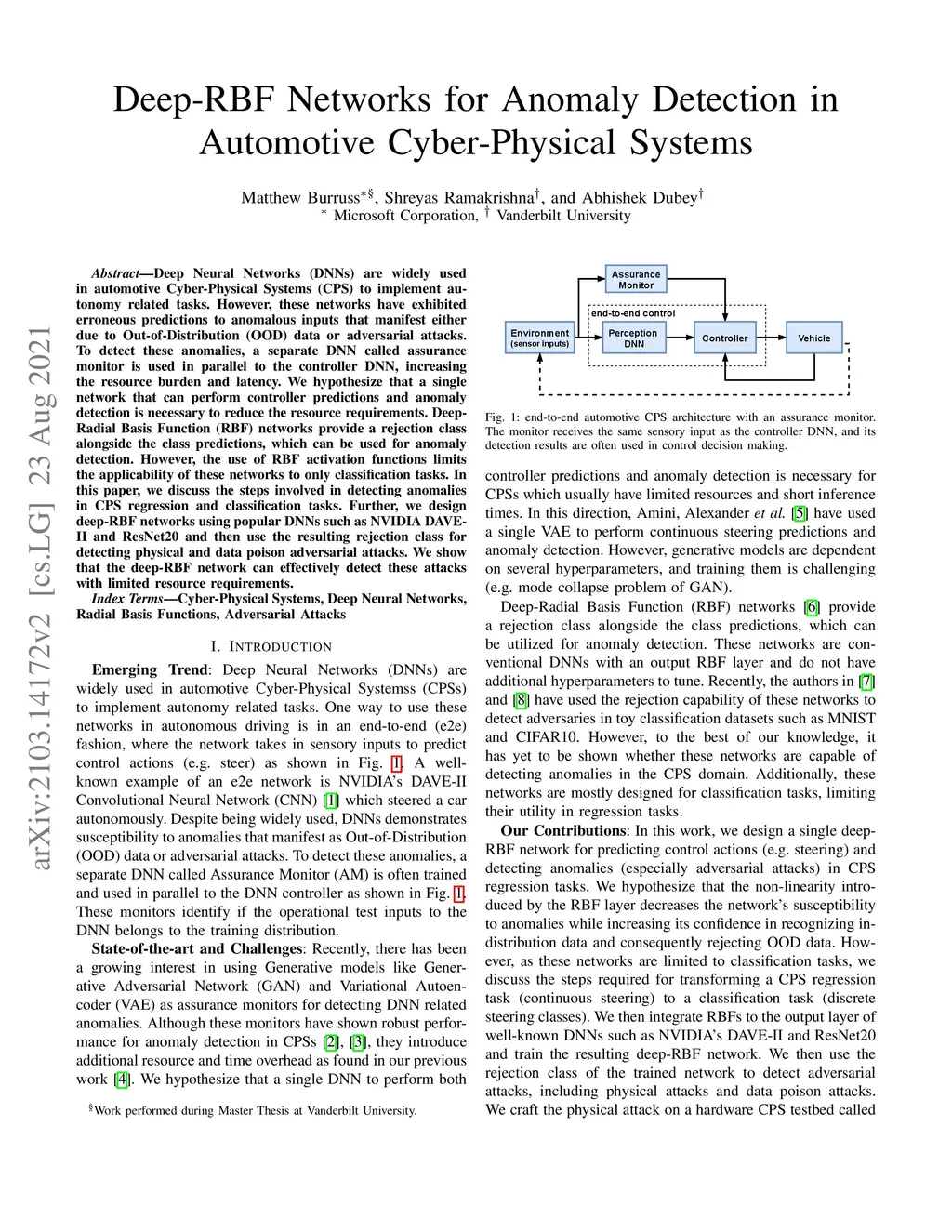 Deep-RBF Networks for Anomaly Detection in Automotive Cyber-Physical Systems

Matthew Burruss$^{*\S}$, Shreyas Ramakrishna$^{\dagger}$, and Abhishek Dubey$^{\dagger}$
$^{*}$ Microsoft Corporation, $^{\dagger}$ Vanderbilt University

arXiv:2103.14172v2 [cs.LG] 23 Aug 2021

Abstract—Deep Neural Networks (DNNs) are widely used in automotive Cyber-Physical Systems (CPS) to implement autonomy related tasks. However, these networks have exhibited erroneous predictions to anomalous inputs that manifest either due to Out-of-Distribution (OOD) data or adversarial attacks. To detect these anomalies, a separate DNN called assurance monitor is used in parallel to the controller DNN, increasing the resource burden and latency. We hypothesize that a single network that can perform controller predictions and anomaly detection is necessary to reduce the resource requirements. Deep-Radial Basis Function (RBF) networks provide a rejection class alongside the class predictions, which can be used for anomaly detection. However, the use of RBF activation functions limits the applicability of these networks to only classification tasks. In this paper, we discuss the steps involved in detecting anomalies in CPS regression and classification tasks. Further, we design deep-RBF networks using popular DNNs such as NVIDIA DAVE-II and ResNet20 and then use the resulting rejection class for detecting physical and data poison adversarial attacks. We show that the deep-RBF network can effectively detect these attacks with limited resource requirements.

Index Terms—Cyber-Physical Systems, Deep Neural Networks, Radial Basis Functions, Adversarial Attacks

I. INTRODUCTION

Emerging Trend: Deep Neural Networks (DNNs) are widely used in automotive Cyber-Physical Systemss (CPSs) to implement autonomy related tasks. One way to use these networks in autonomous driving is in an end-to-end (e2e) fashion, where the network takes in sensory inputs to predict control actions (e.g. steer) as shown in Fig. 1. A well-known example of an e2e network is NVIDIA's DAVE-II Convolutional Neural Network (CNN) [1] which steered a car autonomously. Despite being widely used, DNNs demonstrates susceptibility to anomalies that manifest as Out-of-Distribution (OOD) data or adversarial attacks. To detect these anomalies, a separate DNN called Assurance Monitor (AM) is often trained and used in parallel to the DNN controller as shown in Fig. 1. These monitors identify if the operational test inputs to the DNN belongs to the training distribution.

State-of-the-art and Challenges: Recently, there has been a growing interest in using Generative models like Generative Adversarial Network (GAN) and Variational Autoencoder (VAE) as assurance monitors for detecting DNN related anomalies. Although these monitors have shown robust performance for anomaly detection in CPSs [2], [3], they introduce additional resource and time overhead as found in our previous work [4]. We hypothesize that a single DNN to perform both

$^{\S}$Work performed during Master Thesis at Vanderbilt University.

Assurance Monitor
end-to-end control
Environment (sensor inputs)
Perception DNN
Controller
Vehicle

Fig. 1: end-to-end automotive CPS architecture with an assurance monitor. The monitor receives the same sensory input as the controller DNN, and its detection results are often used in control decision making.

controller predictions and anomaly detection is necessary for CPSs which usually have limited resources and short inference times. In this direction, Amini, Alexander et al. [5] have used a single VAE to perform continuous steering predictions and anomaly detection. However, generative models are dependent on several hyperparameters, and training them is challenging (e.g. mode collapse problem of GAN).

Deep-Radial Basis Function (RBF) networks [6] provide a rejection class alongside the class predictions, which can be utilized for anomaly detection. These networks are conventional DNNs with an output RBF layer and do not have additional hyperparameters to tune. Recently, the authors in [7] and [8] have used the rejection capability of these networks to detect adversaries in toy classification datasets such as MNIST and CIFAR10. However, to the best of our knowledge, it has yet to be shown whether these networks are capable of detecting anomalies in the CPS domain. Additionally, these networks are mostly designed for classification tasks, limiting their utility in regression tasks.

Our Contributions: In this work, we design a single deep-RBF network for predicting control actions (e.g. steering) and detecting anomalies (especially adversarial attacks) in CPS regression tasks. We hypothesize that the non-linearity introduced by the RBF layer decreases the network's susceptibility to anomalies while increasing its confidence in recognizing in-distribution data and consequently rejecting OOD data. However, as these networks are limited to classification tasks, we discuss the steps required for transforming a CPS regression task (continuous steering) to a classification task (discrete steering classes). We then integrate RBFs to the output layer of well-known DNNs such as NVIDIA's DAVE-II and ResNet20 and train the resulting deep-RBF network. We then use the rejection class of the trained network to detect adversarial attacks, including physical attacks and data poison attacks. We craft the physical attack on a hardware CPS testbed called